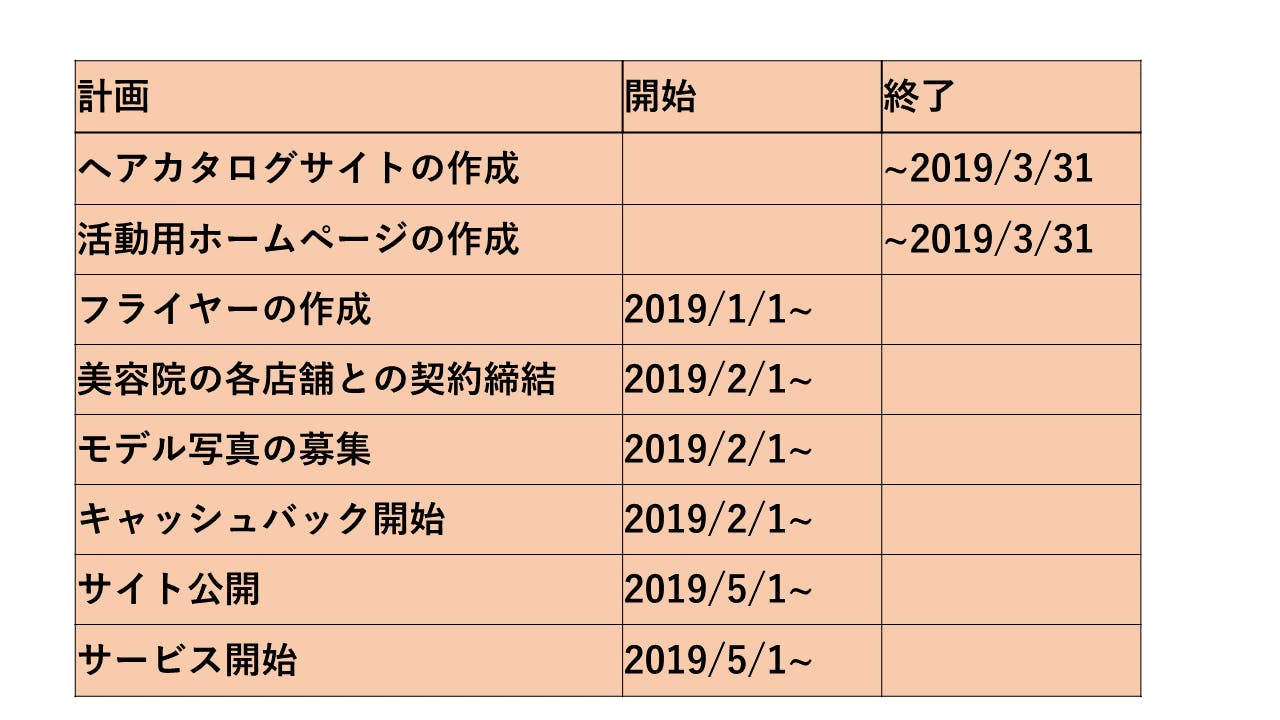 | 計画 | 開始 | 終了 |
|---|---|---|
| ヘアカタログサイトの作成 | | ~2019/3/31 |
| 活動用ホームページの作成 | | ~2019/3/31 |
| フライヤーの作成 | 2019/1/1~ | |
| 美容院の各店舗との契約締結 | 2019/2/1~ | |
| モデル写真の募集 | 2019/2/1~ | |
| キャッシュバック開始 | 2019/2/1~ | |
| サイト公開 | 2019/5/1~ | |
| サービス開始 | 2019/5/1~ | |